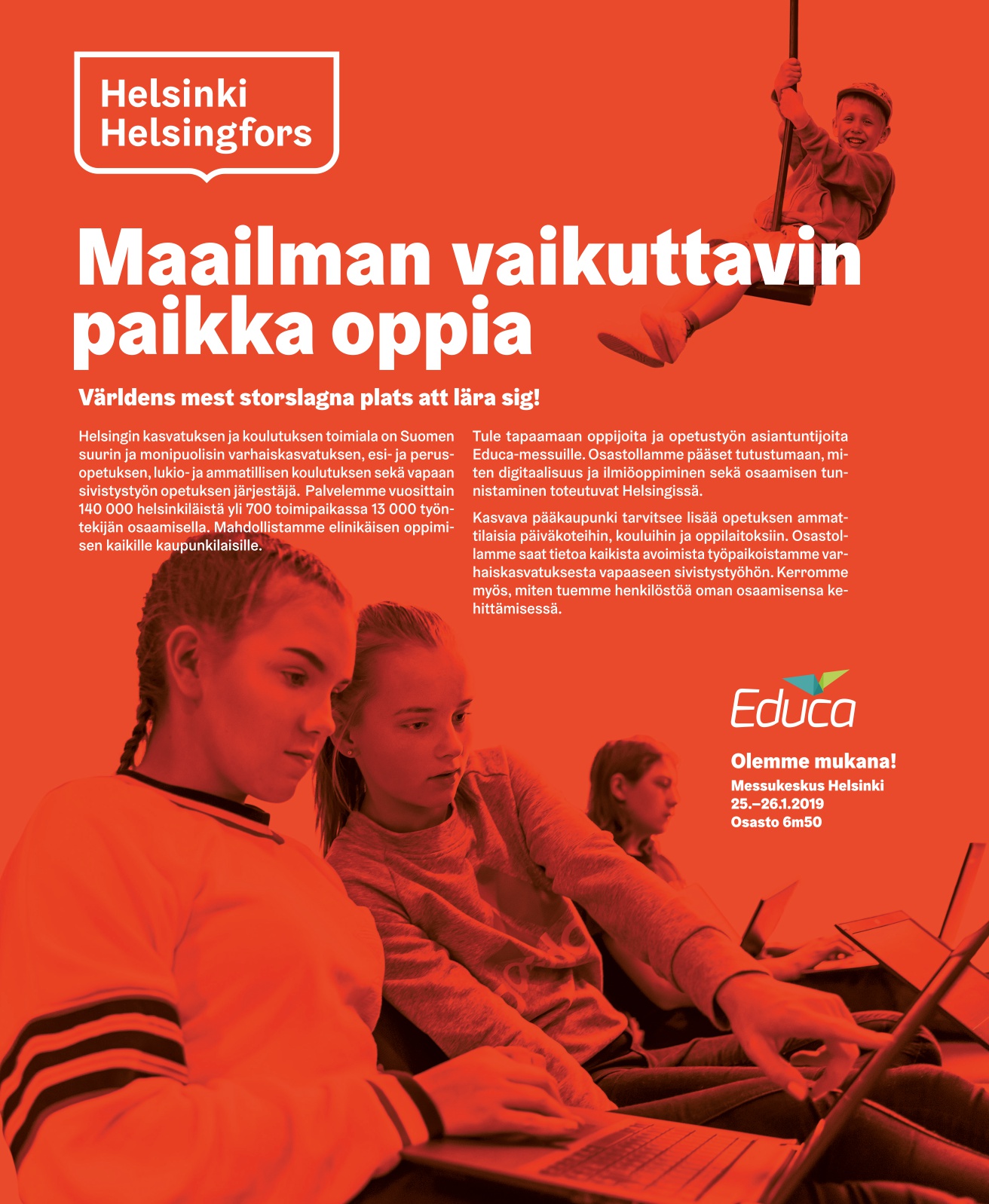 Helsinki
Helsingfors

Maailman vaikuttavin paikka oppia

Världens mest storslagna plats att lära sig!

Helsingin kasvatuksen ja koulutuksen toimiala on Suomen suurin ja monipuolisin varhaiskasvatuksen, esi- ja perusopetuksen, lukio- ja ammatillisen koulutuksen sekä vapaan sivistystyön opetuksen järjestäjä. Palvelemme vuosittain 140 000 helsinkiläistä yli 700 toimipaikassa 13 000 työntekijän osaamisella. Mahdollistamme elinikäisen oppimisen kaikille kaupunkilaisille.

Tule tapaamaan oppijoita ja opetustyön asiantuntijoita Educa-messuille. Osastollamme pääset tutustumaan, miten digitaalisuus ja ilmiöoppiminen sekä osaamisen tunnistaminen toteutuvat Helsingissä.

Kasvava pääkaupunki tarvitsee lisää opetuksen ammattilaisia päiväkoteihin, kouluihin ja oppilaitoksiin. Osastollamme saat tietoa kaikista avoimista työpaikoistamme varhaiskasvatuksesta vapaaseen sivistystyöhön. Kerromme myös, miten tuemme henkilöstöä oman osaamisensa kehittämisessä.

Educa

Olemme mukana!
Messukeskus Helsinki
25.–26.1.2019
Osasto 6m50